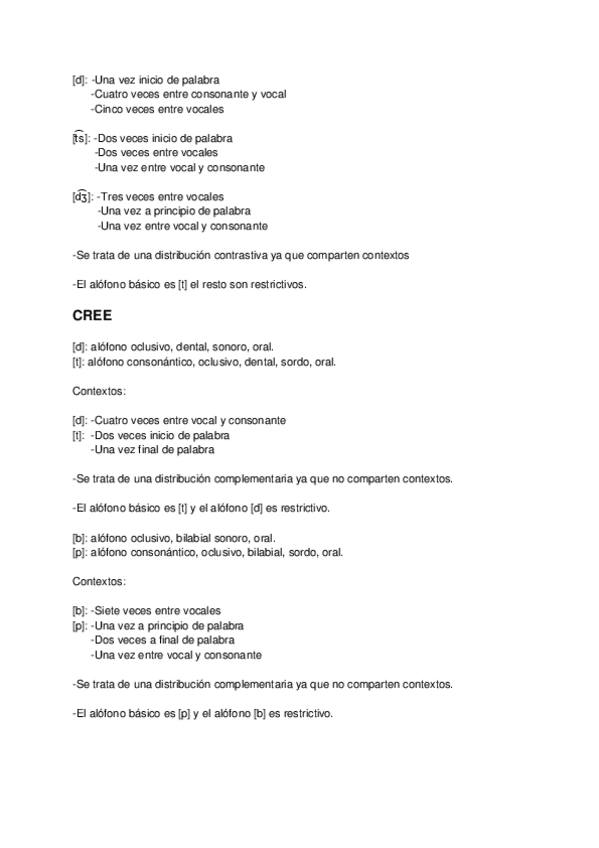 [d]: -Una vez inicio de palabra
-Cuatro veces entre consonante y vocal
-Cinco veces entre vocales

[t͡s]: -Dos veces inicio de palabra
-Dos veces entre vocales
-Una vez entre vocal y consonante

[d͡ʒ]: -Tres veces entre vocales
-Una vez a principio de palabra
-Una vez entre vocal y consonante

-Se trata de una distribución contrastiva ya que comparten contextos

-El alófono básico es [t] el resto son restrictivos.

CREE

[d]: alófono oclusivo, dental, sonoro, oral.
[t]: alófono consonántico, oclusivo, dental, sordo, oral.

Contextos:

[d]: -Cuatro veces entre vocal y consonante
[t]: -Dos veces inicio de palabra
-Una vez final de palabra

-Se trata de una distribución complementaria ya que no comparten contextos.

-El alófono básico es [t] y el alófono [d] es restrictivo.

[b]: alófono oclusivo, bilabial sonoro, oral.
[p]: alófono consonántico, oclusivo, bilabial, sordo, oral.

Contextos:

[b]: -Siete veces entre vocales
[p]: -Una vez a principio de palabra
-Dos veces a final de palabra
-Una vez entre vocal y consonante

-Se trata de una distribución complementaria ya que no comparten contextos.

-El alófono básico es [p] y el alófono [b] es restrictivo.